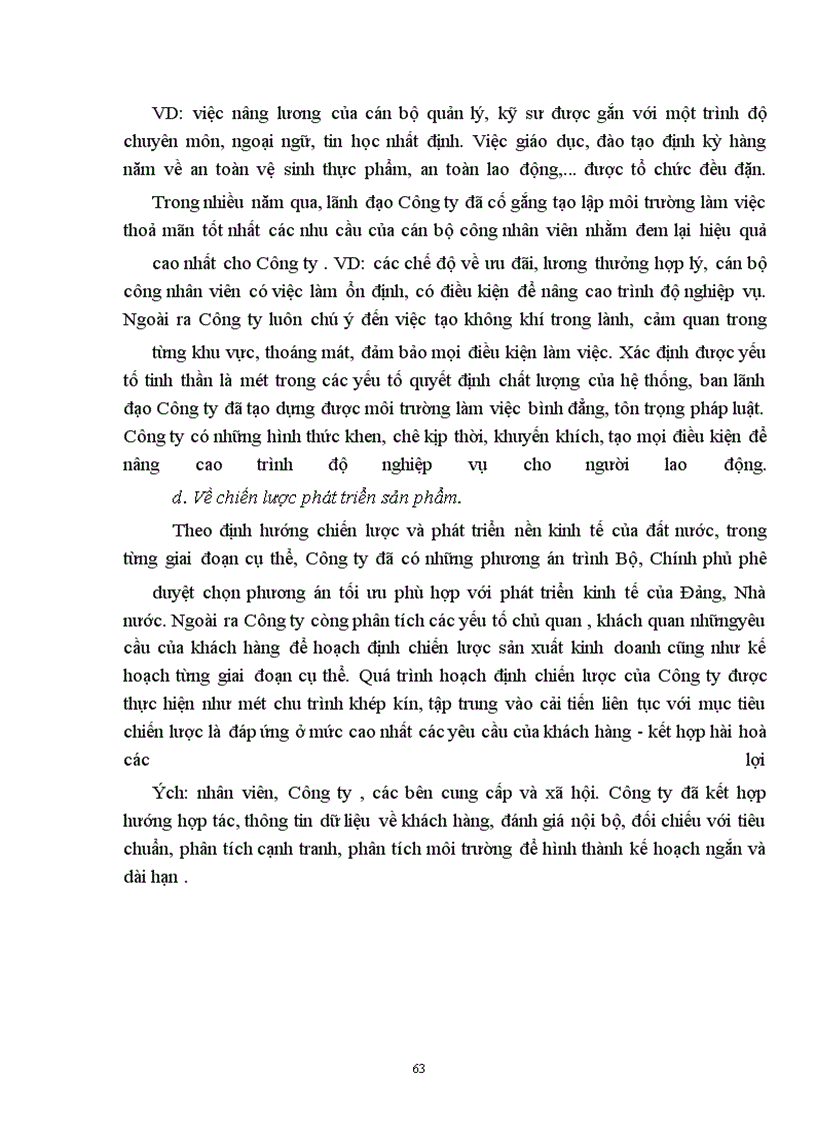 VD: việc nâng lương của cán bộ quản lý, kỹ sư được gắn với một trình độ chuyên môn, ngoại ngữ, tin học nhất định. Việc giáo dục, đào tạo định kỳ hàng năm về an toàn vệ sinh thực phẩm, an toàn lao động,... được tổ chức đều đặn.

Trong nhiều năm qua, lãnh đạo Công ty đã cố gắng tạo lập môi trường làm việc thoả mãn tốt nhất các nhu cầu của cán bộ công nhân viên nhằm đem lại hiệu quả cao nhất cho Công ty . VD: các chế độ về ưu đãi, lương thưởng hợp lý, cán bộ công nhân viên có việc làm ổn định, có điều kiện để nâng cao trình độ nghiệp vụ. Ngoài ra Công ty luôn chú ý đến việc tạo không khí trong lành, cảm quan trong từng khu vực, thoáng mát, đảm bảo mọi điều kiện làm việc. Xác định được yếu tố tinh thần là mét trong các yếu tố quyết định chất lượng của hệ thống, ban lãnh đạo Công ty đã tạo dựng được môi trường làm việc bình đẳng, tôn trọng pháp luật. Công ty có những hình thức khen, chê kịp thời, khuyến khích, tạo mọi điều kiện để nâng cao trình độ nghiệp vụ cho người lao động.

d. Về chiến lược phát triển sản phẩm.

Theo định hướng chiến lược và phát triển nền kinh tế của đất nước, trong từng giai đoạn cụ thể, Công ty đã có những phương án trình Bộ, Chính phủ phê duyệt chọn phương án tối ưu phù hợp với phát triển kinh tế của Đảng, Nhà nước. Ngoài ra Công ty còng phân tích các yếu tố chủ quan , khách quan nhữngyêu cầu của khách hàng để hoạch định chiến lược sản xuất kinh doanh cũng như kế hoạch từng giai đoạn cụ thể. Quá trình hoạch định chiến lược của Công ty được thực hiện như mét chu trình khép kín, tập trung vào cải tiến liên tục với mục tiêu chiến lược là đáp ứng ở mức cao nhất các yêu cầu của khách hàng - kết hợp hài hoà các lợi Ých: nhân viên, Công ty , các bên cung cấp và xã hội. Công ty đã kết hợp hướng hợp tác, thông tin dữ liệu về khách hàng, đánh giá nội bộ, đối chiếu với tiêu chuẩn, phân tích cạnh tranh, phân tích môi trường để hình thành kế hoạch ngắn và dài hạn .

63